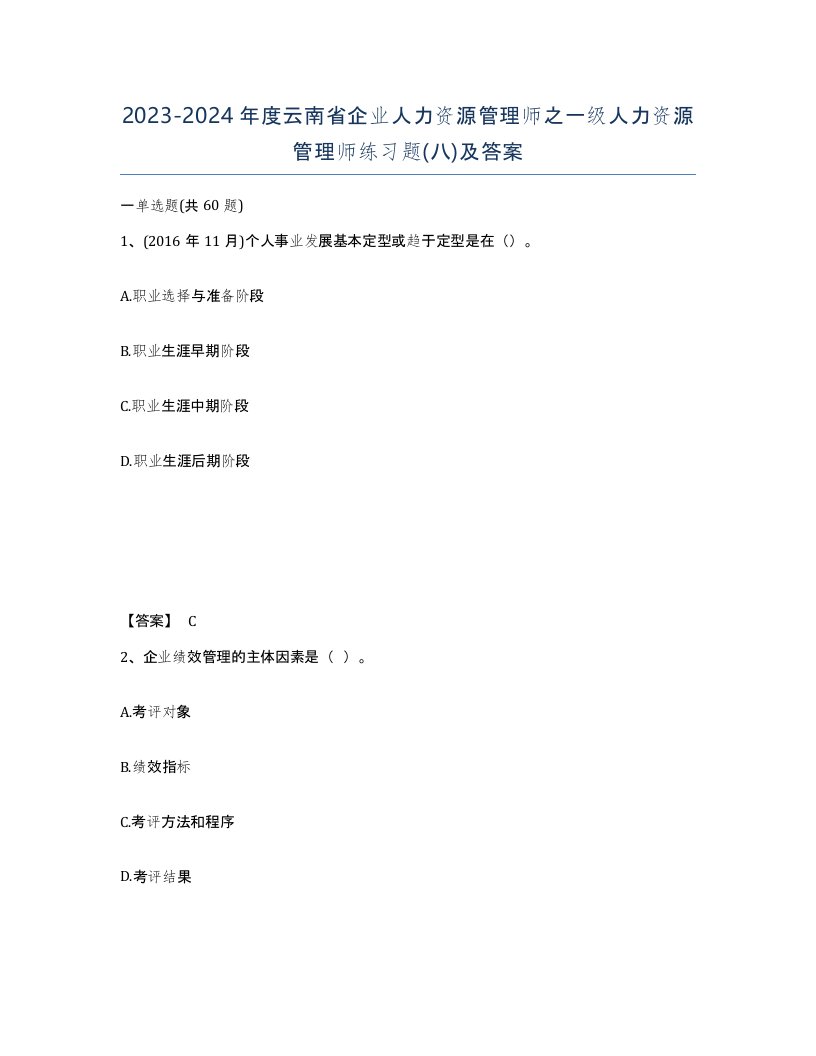 2023-2024年度云南省企业人力资源管理师之一级人力资源管理师练习题(八)及答案

一单选题(共60题)

1、(2016年11月)个人事业发展基本定型或趋于定型是在()。

A.职业选择与准备阶段

B.职业生涯早期阶段

C.职业生涯中期阶段

D.职业生涯后期阶段

【答案】 C

2、企业绩效管理的主体因素是（ ）。

A.考评对象

B.绩效指标

C.考评方法和程序

D.考评结果